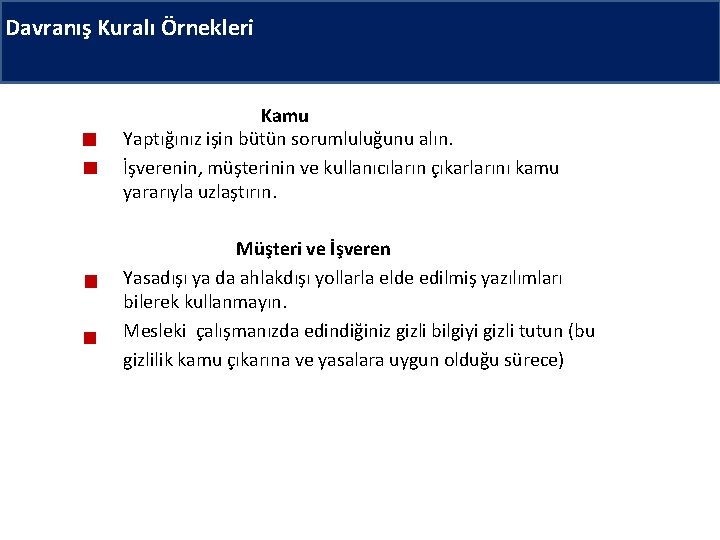 Davranış Kuralı Örnekleri

Kamu

Yaptığınız işin bütün sorumluluğunu alın.

İşverenin, müşterinin ve kullanıcıların çıkarlarını kamu yararıyla uzlaştırın.

Müşteri ve İşveren

Yasadışı ya da ahlakdışı yollarla elde edilmiş yazılımları bilerek kullanmayın.

Mesleki çalışmanızda edindiğiniz gizli bilgiyi gizli tutun (bu gizlilik kamu çıkarına ve yasalara uygun olduğu sürece)